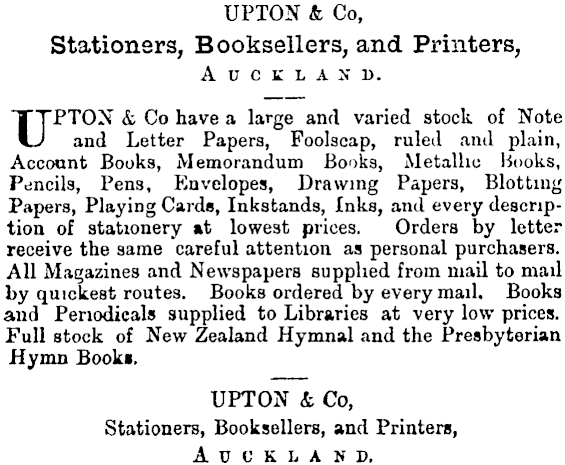 UPTON & Co,

Stationers, Booksellers, and Printers,

AUCKLAND.

UPTON & Co have a large and varied stock of Note and Letter Papers, Foolscap, ruled and plain, Account Books, Memorandum Books, Metallic Books, Pencils, Pens, Envelopes, Drawing Papers, Blotting Papers, Playing Cards, Inkstands, Inks, and every description of stationery at lowest prices. Orders by letter receive the same careful attention as personal purchasers. All Magazines and Newspapers supplied from mail to mail by quickest routes. Books ordered by every mail. Books and Periodicals supplied to Libraries at very low prices. Full stock of New Zealand Hymnal and the Presbyterian Hymn Books.

UPTON & Co,

Stationers, Booksellers, and Printers,

AUCKLAND.